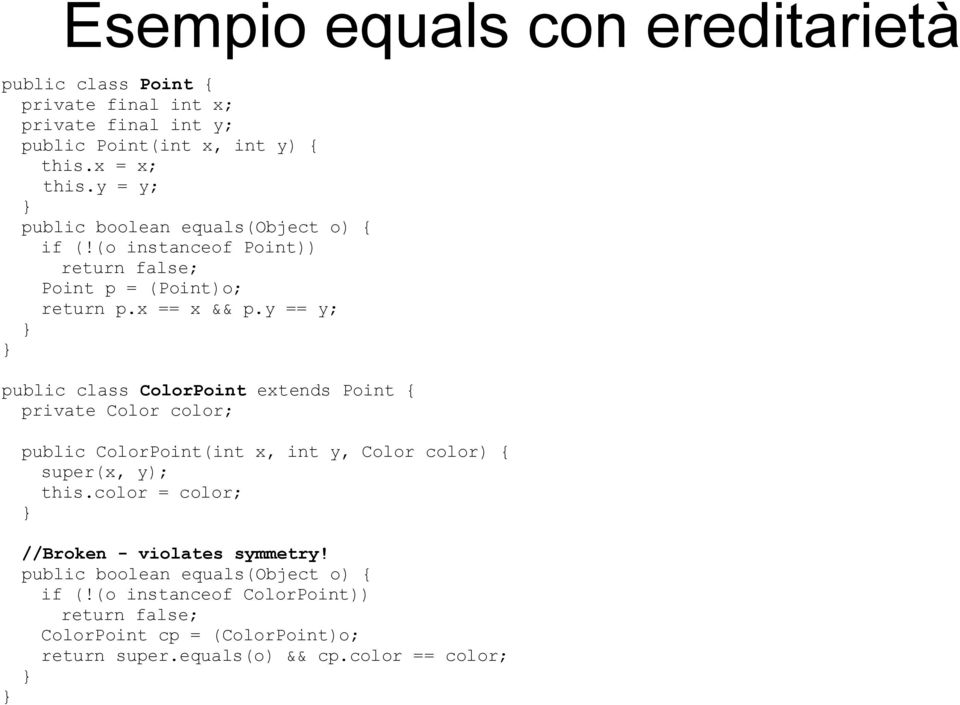 Esempio equals con ereditarietà

public class Point {
  private final int x;
  private final int y;
  public Point(int x, int y) {
    this.x = x;
    this.y = y;
  }
  public boolean equals(Object o) {
    if (!(o instanceof Point))
      return false;
    Point p = (Point)o;
    return p.x == x && p.y == y;
  }
}

public class ColorPoint extends Point {
  private Color color;

  public ColorPoint(int x, int y, Color color) {
    super(x, y);
    this.color = color;
  }

  //Broken - violates symmetry!
  public boolean equals(Object o) {
    if (!(o instanceof ColorPoint))
      return false;
    ColorPoint cp = (ColorPoint)o;
    return super.equals(o) && cp.color == color;
  }
}